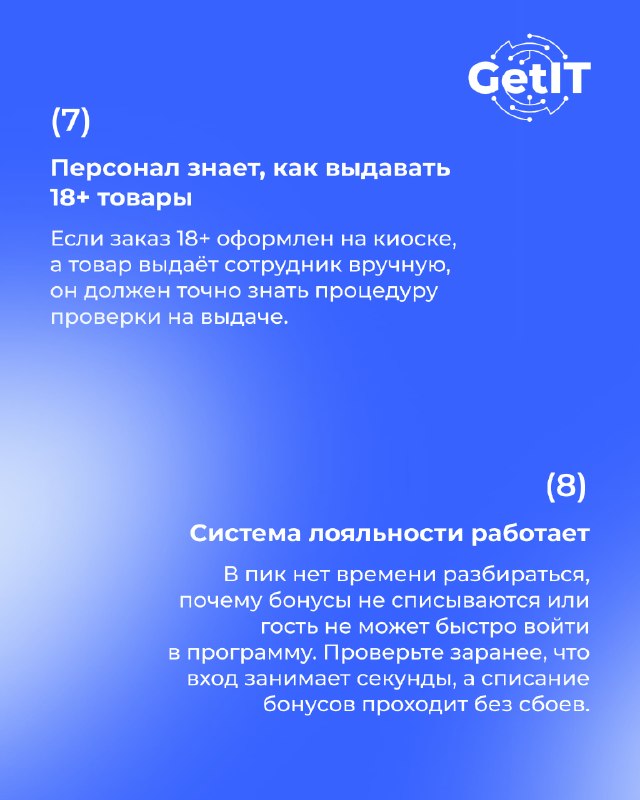 GetIT

(7)

Персонал знает, как выдавать 18+ товары

Если заказ 18+ оформлен на киоске, а товар выдаёт сотрудник вручную, он должен точно знать процедуру проверки на выдаче.

(8)

Система лояльности работает

В пик нет времени разбираться, почему бонусы не списываются или гость не может быстро войти в программу. Проверьте заранее, что вход занимает секунды, а списание бонусов проходит без сбоев.